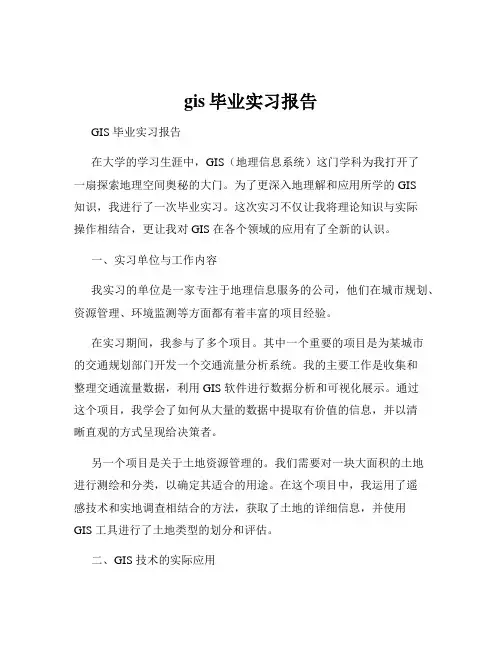 gis 毕业实习报告

GIS 毕业实习报告

在大学的学习生涯中，GIS（地理信息系统）这门学科为我打开了一扇探索地理空间奥秘的大门。为了更深入地理解和应用所学的 GIS 知识，我进行了一次毕业实习。这次实习不仅让我将理论知识与实际操作相结合，更让我对 GIS 在各个领域的应用有了全新的认识。

一、实习单位与工作内容

我实习的单位是一家专注于地理信息服务的公司，他们在城市规划、资源管理、环境监测等方面都有着丰富的项目经验。

在实习期间，我参与了多个项目。其中一个重要的项目是为某城市的交通规划部门开发一个交通流量分析系统。我的主要工作是收集和整理交通流量数据，利用 GIS 软件进行数据分析和可视化展示。通过这个项目，我学会了如何从大量的数据中提取有价值的信息，并以清晰直观的方式呈现给决策者。

另一个项目是关于土地资源管理的。我们需要对一块大面积的土地进行测绘和分类，以确定其适合的用途。在这个项目中，我运用了遥感技术和实地调查相结合的方法，获取了土地的详细信息，并使用 GIS 工具进行了土地类型的划分和评估。

二、GIS 技术的实际应用